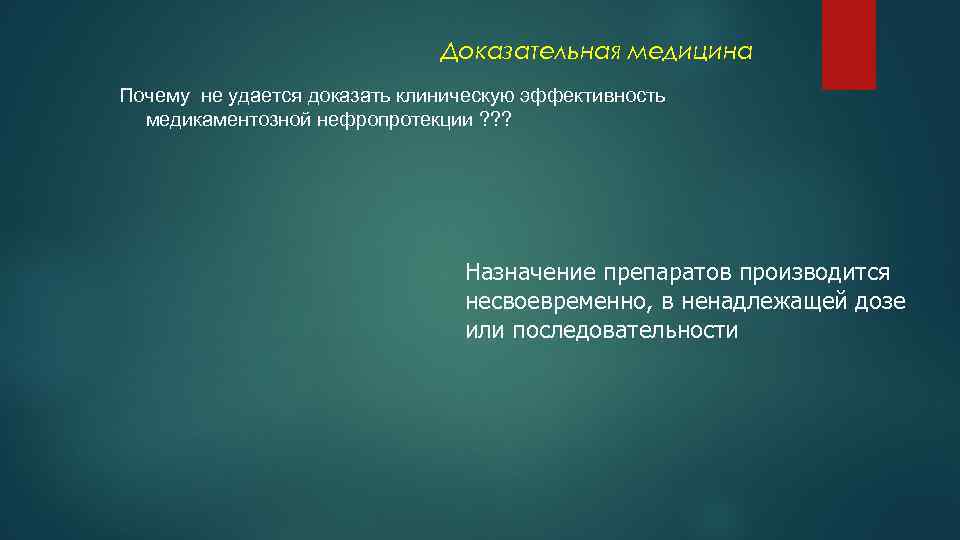 Доказательная медицина

Почему не удается доказать клиническую эффективность медикаментозной нефропротекции ???

Назначение препаратов производится несвоевременно, в ненадлежащей дозе или последовательности